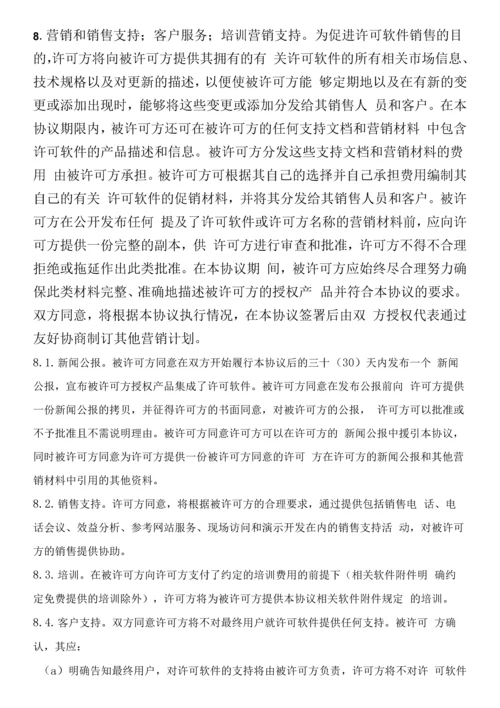 8. 营销和销售支持；客户服务；培训营销支持。为促进许可软件销售的目的,许可方将向被许可方提供其拥有的有 关许可软件的所有相关市场信息、技术规格以及对更新的描述，以便使被许可方能 够定期地以及在有新的变更或添加出现时，能够将这些变更或添加分发给其销售人 员和客户。在本协议期限内，被许可方还可在被许可方的任何支持文档和营销材料 中包含许可软件的产品描述和信息。被许可方分发这些支持文档和营销材料的费用 由被许可方承担。被许可方可根据其自己的选择并自己承担费用编制其自己的有关 许可软件的促销材料，并将其分发给其销售人员和客户。被许可方在公开发布任何 提及了许可软件或许可方名称的营销材料前，应向许可方提供一份完整的副本，供 许可方进行审查和批准，许可方不得不合理拒绝或拖延作出此类批准。在本协议期 间，被许可方应始终尽合理努力确保此类材料完整、准确地描述被许可方的授权产 品并符合本协议的要求。双方同意，将根据本协议执行情况，在本协议签署后由双 方授权代表通过友好协商制订其他营销计划。

8.1. 新闻公报。被许可方同意在双方开始履行本协议后的三十（30）天内发布一个 新闻公报，宣布被许可方授权产品集成了许可软件。被许可方同意在发布公报前向 许可方提供一份新闻公报的拷贝，并征得许可方的书面同意，对被许可方的公报， 许可方可以批准或不予批准且不需说明理由。被许可方同意许可方可以在许可方的 新闻公报中援引本协议，同时被许可方同意为许可方提供一份被许可方同意的许可 方在许可方的新闻公报和其他营销材料中引用的其他资料。

8.2. 销售支持。许可方同意，将根据被许可方的合理要求，通过提供包括销售电 话、电话会议、效益分析、参考网站服务、现场访问和演示开发在内的销售支持活 动，对被许可方的销售提供协助。

8.3. 培训。在被许可方向许可方支付了约定的培训费用的前提下（相关软件附件明 确约定免费提供的培训除外），许可方将为被许可方提供本协议相关软件附件规定 的培训。

8.4. 客户支持。双方同意许可方将不对最终用户就许可软件提供任何支持。被许可 方确认，其应：

（a）明确告知最终用户，对许可软件的支持将由被许可方负责，许可方将不对许 可软件